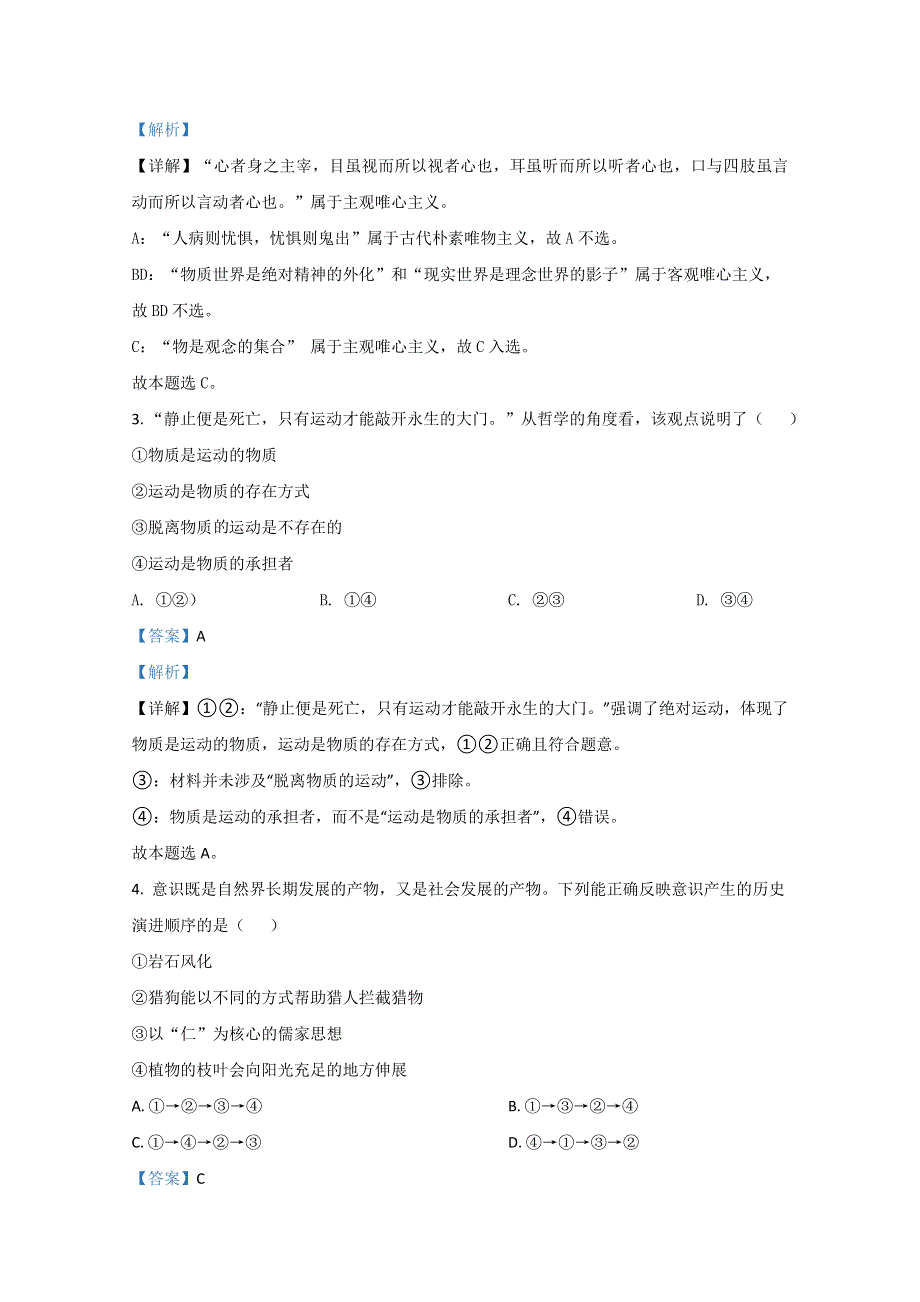 【解析】

【详解】“心者身之主宰，目虽视而所以视者心也，耳虽听而所以听者心也，口与四肢虽言动而所以言动者心也。”属于主观唯心主义。

A：“人病则忧惧，忧惧则鬼出”属于古代朴素唯物主义，故 A 不选。

BD：“物质世界是绝对精神的外化”和“现实世界是理念世界的影子”属于客观唯心主义，故 BD 不选。

C：“物是观念的集合” 属于主观唯心主义，故 C 入选。

故本题选 C。

3. “静止便是死亡，只有运动才能敲开永生的大门。”从哲学的角度看，该观点说明了（　）

①物质是运动的物质

②运动是物质的存在方式

③脱离物质的运动是不存在的

④运动是物质的承担者

A. ①②）　　B. ①④　　C. ②③　　D. ③④

【答案】A

【解析】

【详解】①②：“静止便是死亡，只有运动才能敲开永生的大门。”强调了绝对运动，体现了物质是运动的物质，运动是物质的存在方式，①②正确且符合题意。

③：材料并未涉及“脱离物质的运动”，③排除。

④：物质是运动的承担者，而不是“运动是物质的承担者”，④错误。

故本题选 A。

4. 意识既是自然界长期发展的产物，又是社会发展的产物。下列能正确反映意识产生的历史演进顺序的是（　）

①岩石风化

②猎狗能以不同的方式帮助猎人拦截猎物

③以“仁”为核心的儒家思想

④植物的枝叶会向阳光充足的地方伸展

A. ①→②→③→④　　B. ①→③→②→④

C. ①→④→②→③　　D. ④→①→③→②

【答案】C